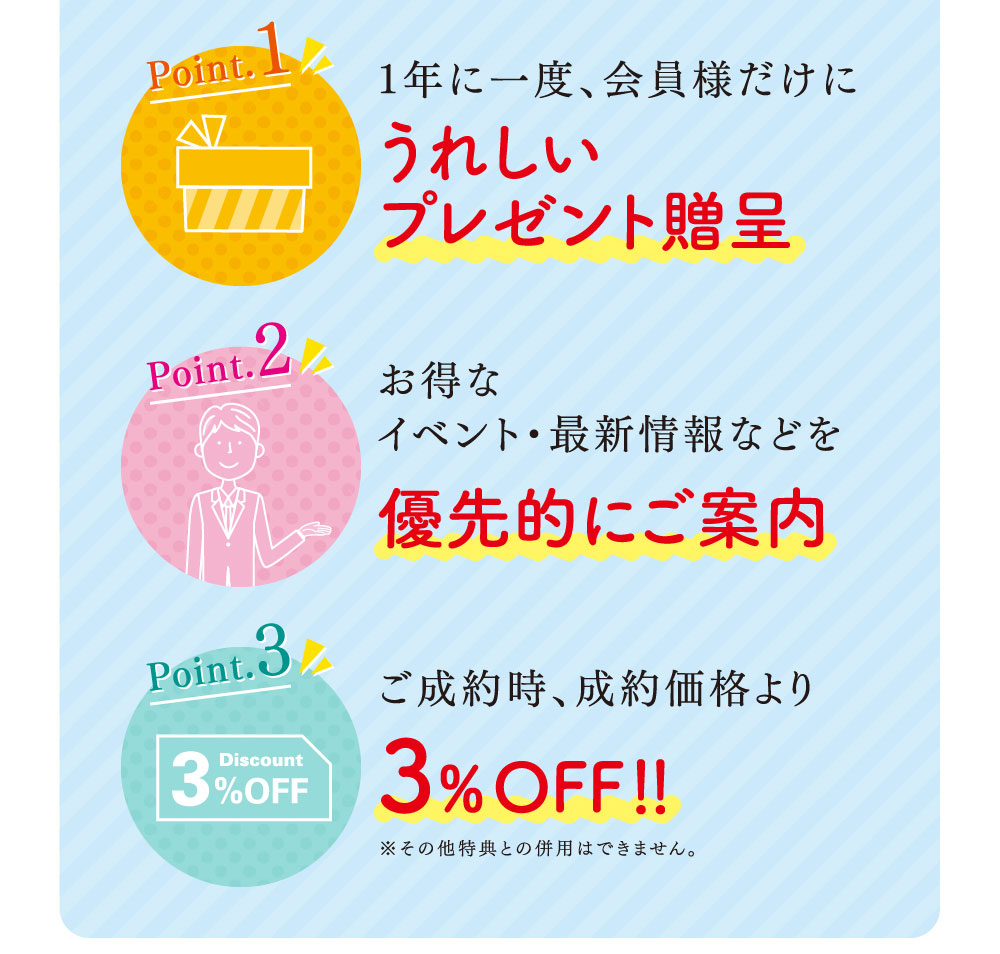 Point.1

1年に一度、会員様だけに
うれしい
プレゼント贈呈

Point.2

お得な
イベント・最新情報などを
優先的にご案内

Point.3

Discount
3%OFF

ご成約時、成約価格より
3%OFF!!
※その他特典との併用はできません。